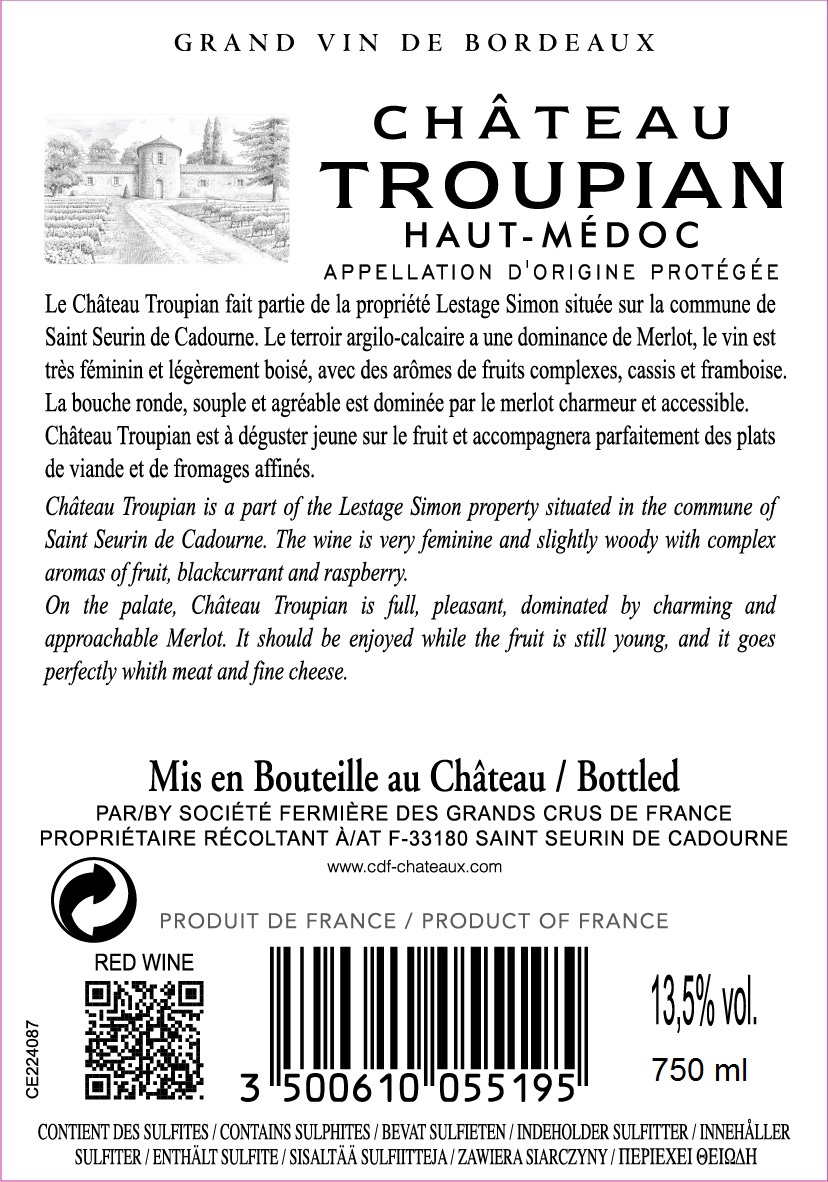 GRAND VIN DE BORDEAUX

CHÂTEAU
TROUPIAN
HAUT-MÉDOC

APPELLATION D'ORIGINE PROTÉGÉE

Le Château Troupian fait partie de la propriété Lestage Simon située sur la commune de Saint Seurin de Cadourne. Le terroir argilo-calcaire a une dominance de Merlot, le vin est très féminin et légèrement boisé, avec des arômes de fruits complexes, cassis et framboise. La bouche ronde, souple et agréable est dominée par le merlot charmeur et accessible. Château Troupian est à déguster jeune sur le fruit et accompagnera parfaitement des plats de viande et de fromages affinés.

Château Troupian is a part of the Lestage Simon property situated in the commune of Saint Seurin de Cadourne. The wine is very feminine and slightly woody with complex aromas of fruit, blackcurrant and raspberry.
On the palate, Château Troupian is full, pleasant, dominated by charming and approachable Merlot. It should be enjoyed while the fruit is still young, and it goes perfectly whith meat and fine cheese.

Mis en Bouteille au Château / Bottled
PAR/BY SOCIÉTÉ FERMIÈRE DES GRANDS CRUS DE FRANCE
PROPRIÉTAIRE RÉCOLTANT À/AT F-33180 SAINT SEURIN DE CADOURNE
www.cdf-chateaux.com

PRODUIT DE FRANCE / PRODUCT OF FRANCE

RED WINE

CE224087

3 500610 055195

13,5% vol.
750 ml

CONTIENT DES SULFITES / CONTAINS SULPHITES / BEVAT SULFIETEN / INDEHOLDER SULFITTER / INNEHÅLLER SULFITER / ENTHÄLT SULFITE / SISALTÄÄ SULFIITTEJA / ZAWIERA SIARCZYNY / ΠΕΡΙΕΧΕΙ ΘΕΙΩΔΗ